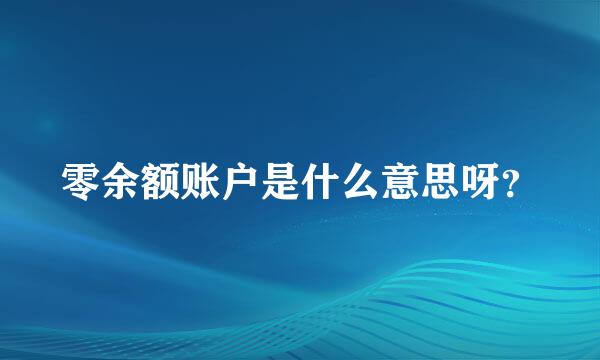 零余额账户是什么意思呀?